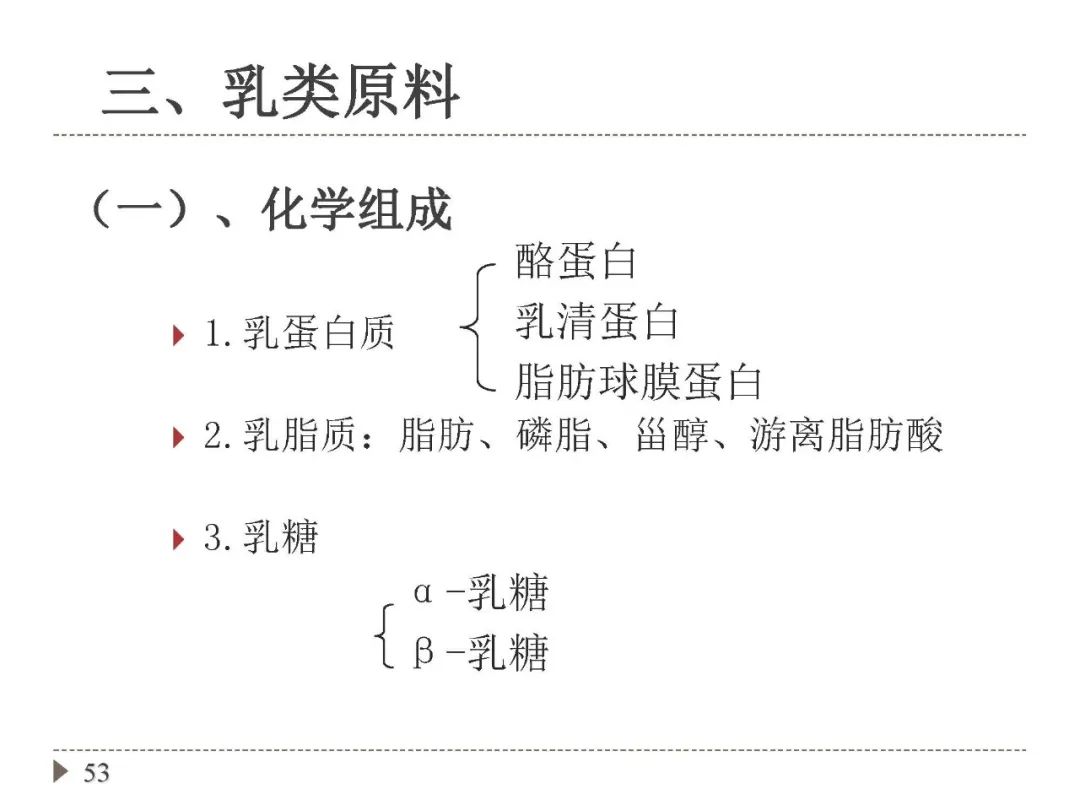 三、乳类原料

（一）、化学组成

1.乳蛋白质

酪蛋白
乳清蛋白
脂肪球膜蛋白

2.乳脂质：脂肪、磷脂、甾醇、游离脂肪酸

3.乳糖

α-乳糖
β-乳糖

53